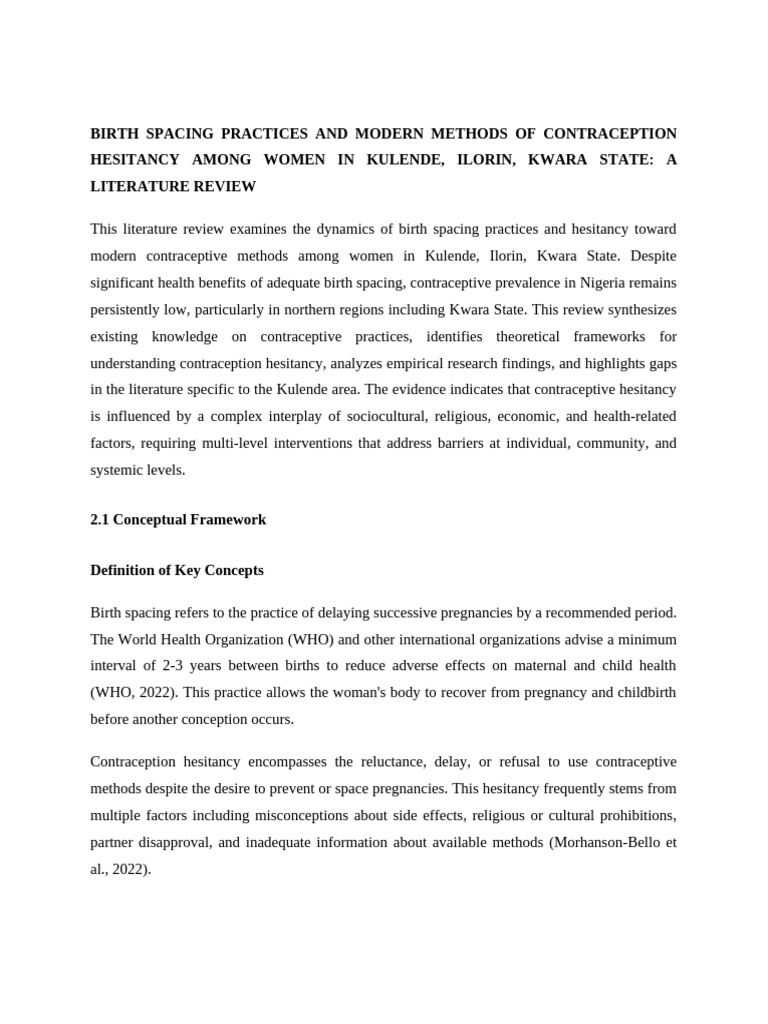 BIRTH SPACING PRACTICES AND MODERN METHODS OF CONTRACEPTION HESITANCY AMONG WOMEN IN KULENDE, ILORIN, KWARA STATE: A LITERATURE REVIEW

This literature review examines the dynamics of birth spacing practices and hesitancy toward modern contraceptive methods among women in Kulende, Ilorin, Kwara State. Despite significant health benefits of adequate birth spacing, contraceptive prevalence in Nigeria remains persistently low, particularly in northern regions including Kwara State. This review synthesizes existing knowledge on contraceptive practices, identifies theoretical frameworks for understanding contraception hesitancy, analyzes empirical research findings, and highlights gaps in the literature specific to the Kulende area. The evidence indicates that contraceptive hesitancy is influenced by a complex interplay of sociocultural, religious, economic, and health-related factors, requiring multi-level interventions that address barriers at individual, community, and systemic levels.

2.1 Conceptual Framework

Definition of Key Concepts

Birth spacing refers to the practice of delaying successive pregnancies by a recommended period. The World Health Organization (WHO) and other international organizations advise a minimum interval of 2-3 years between births to reduce adverse effects on maternal and child health (WHO, 2022). This practice allows the woman's body to recover from pregnancy and childbirth before another conception occurs.

Contraception hesitancy encompasses the reluctance, delay, or refusal to use contraceptive methods despite the desire to prevent or space pregnancies. This hesitancy frequently stems from multiple factors including misconceptions about side effects, religious or cultural prohibitions, partner disapproval, and inadequate information about available methods (Morhanson-Bello et al., 2022).